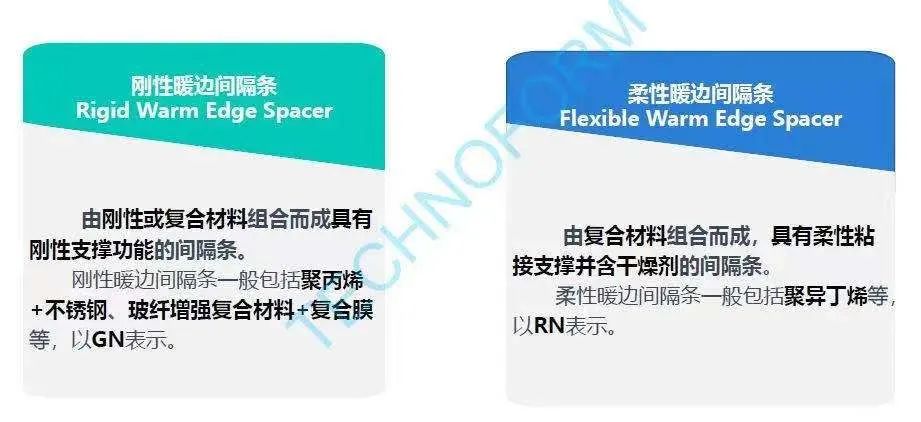 刚性暖边间隔条
Rigid Warm Edge Spacer

由刚性或复合材料组合而成具有刚性支撑功能的间隔条。

刚性暖边间隔条一般包括聚丙烯+不锈钢、玻纤增强复合材料+复合膜等，以GN表示。

柔性暖边间隔条
Flexible Warm Edge Spacer

由复合材料组合而成，具有柔性粘接支撑并含干燥剂的间隔条。

柔性暖边间隔条一般包括聚异丁烯等，以RN表示。

TECHNOFORM